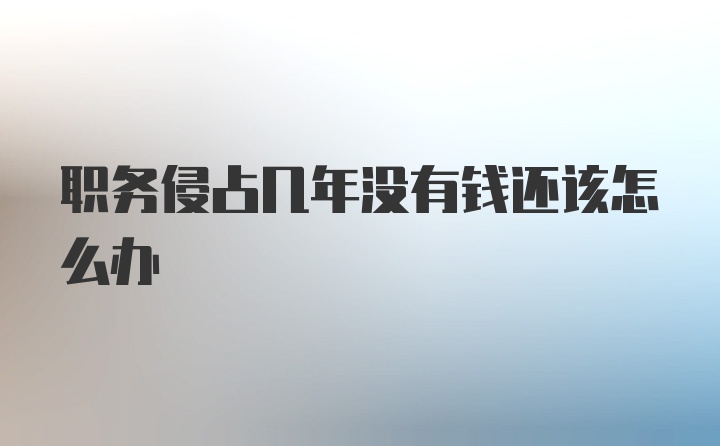 职务侵占几年没有钱还该怎么办